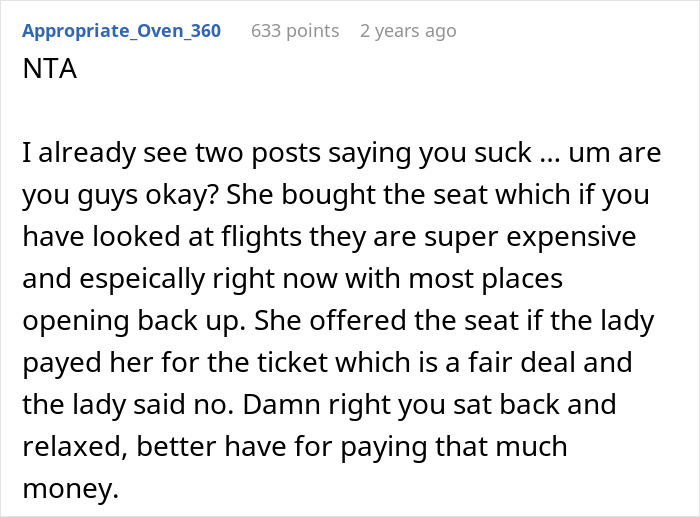 Appropriate_Oven_360 633 points 2 years ago
NTA

I already see two posts saying you suck ... um are you guys okay? She bought the seat which if you have looked at flights they are super expensive and espeically right now with most places opening back up. She offered the seat if the lady payed her for the ticket which is a fair deal and the lady said no. Damn right you sat back and relaxed, better have for paying that much money.